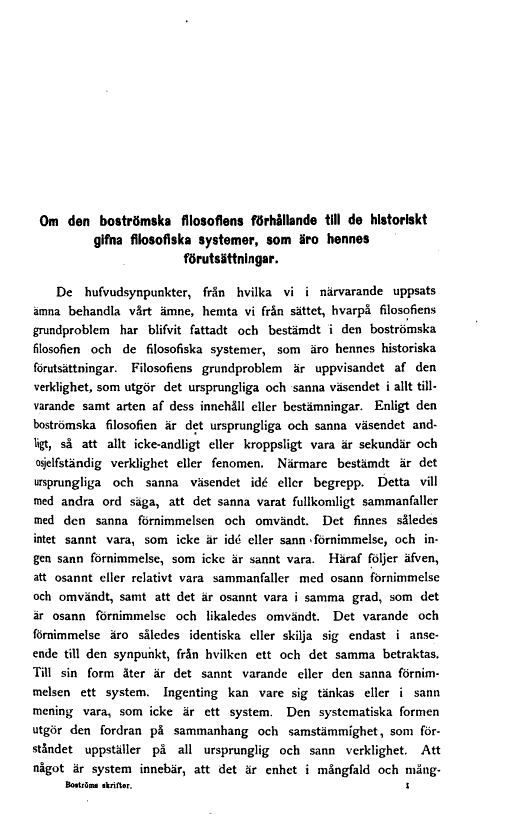 Om den boströmska filosofiens förhållande till de historiskt gifna filosofiska systemer, som äro hennes förutsättningar.

De hufvudsynpunkter, från hvilka vi i närvarande uppsats ämna behandla vårt ämne, hemta vi från sättet, hvarpå filosofiens grundproblem har blifvit fattadt och bestämdt i den boströmska filosofien och de filosofiska systemer, som äro hennes historiska förutsättningar. Filosofiens grundproblem är uppvisandet af den verklighet, som utgör det ursprungliga och sanna väsendet i allt tillvarande samt arten af dess innehåll eller bestämningar. Enligt den boströmska filosofien är det ursprungliga och sanna väsendet andligt, så att allt icke-andligt eller kroppsligt vara är sekundär och osjelfständig verklighet eller fenomen. Närmare bestämdt är det ursprungliga och sanna väsendet idé eller begrepp. Detta vill med andra ord säga, att det sanna varat fullkomligt sammanfaller med den sanna förnimmelsen och omvändt. Det finnes således intet sannt vara, som icke är idé eller sann förnimmelse, och ingen sann förnimmelse, som icke är sannt vara. Häraf följer äfven, att osannt eller relativt vara sammanfaller med osann förnimmelse och omvändt, samt att det är osannt vara i samma grad, som det är osann förnimmelse och likaledes omvändt. Det varande och förnimmelse äro således identiska eller skilja sig endast i anseende till den synpunkt, från hvilken ett och det samma betraktas. Till sin form åter är det sannt varande eller den sanna förnimmelsen ett system. Ingenting kan vare sig tänkas eller i sann mening vara, som icke är ett system. Den systematiska formen utgör den fordran på sammanhang och samstämmighet, som förståndet uppställer på all ursprunglig och sann verklighet. Att något är system innebär, att det är enhet i mångfald och mång-

Boströms skrifter. 1